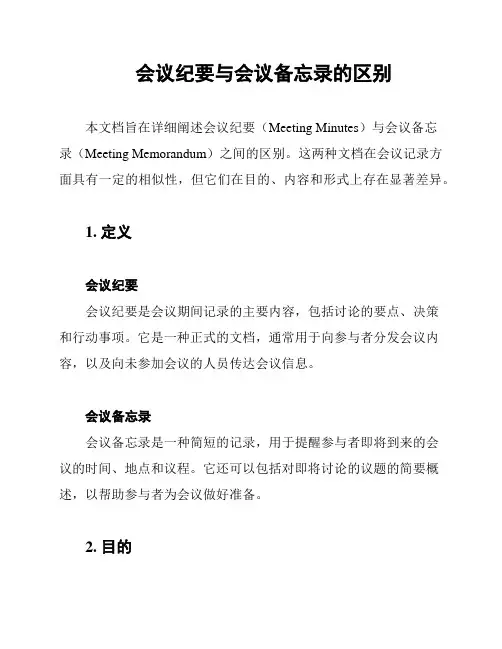 会议纪要与会议备忘录的区别

本文档旨在详细阐述会议纪要（Meeting Minutes）与会议备忘录（Meeting Memorandum）之间的区别。这两种文档在会议记录方面具有一定的相似性，但它们在目的、内容和形式上存在显著差异。

1. 定义

会议纪要

会议纪要是会议期间记录的主要内容，包括讨论的要点、决策和行动事项。它是一种正式的文档，通常用于向参与者分发会议内容，以及向未参加会议的人员传达会议信息。

会议备忘录

会议备忘录是一种简短的记录，用于提醒参与者即将到来的会议的时间、地点和议程。它还可以包括对即将讨论的议题的简要概述，以帮助参与者为会议做好准备。

2. 目的